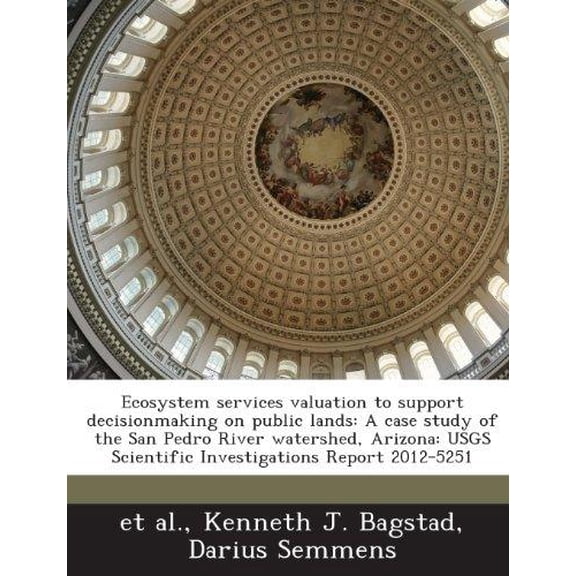 Ecosystem services valuation to support decisionmaking on public lands: A case study of the San Pedro River watershed, Arizona: USGS Scientific Investigations Report 2012-5251

et al., Kenneth J. Bagstad, Darius Semmens